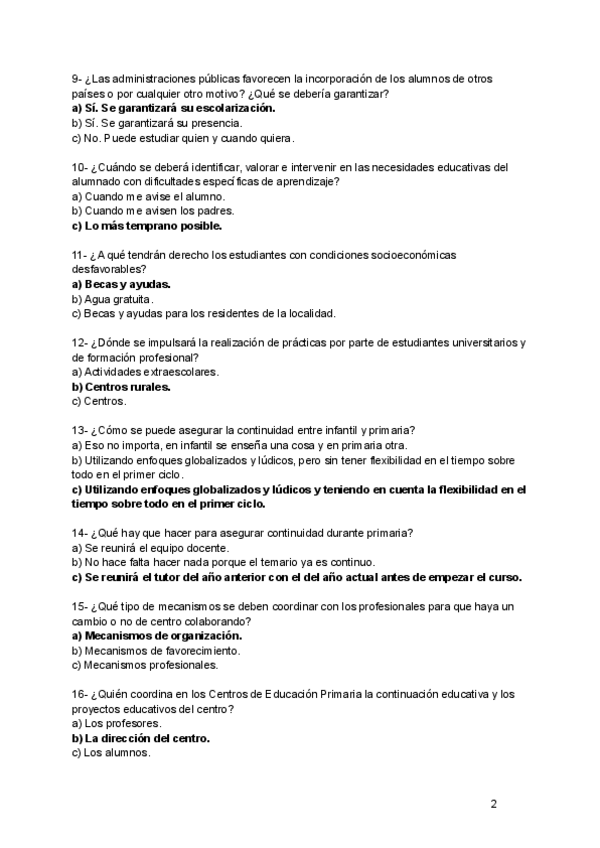 9- ¿Las administraciones públicas favorecen la incorporación de los alumnos de otros países o por cualquier otro motivo? ¿Qué se debería garantizar?
a) Sí. Se garantizará su escolarización.
b) Sí. Se garantizará su presencia.
c) No. Puede estudiar quien y cuando quiera.

10- ¿Cuándo se deberá identificar, valorar e intervenir en las necesidades educativas del alumnado con dificultades específicas de aprendizaje?
a) Cuando me avise el alumno.
b) Cuando me avisen los padres.
c) Lo más temprano posible.

11- ¿A qué tendrán derecho los estudiantes con condiciones socioeconómicas desfavorables?
a) Becas y ayudas.
b) Agua gratuita.
c) Becas y ayudas para los residentes de la localidad.

12- ¿Dónde se impulsará la realización de prácticas por parte de estudiantes universitarios y de formación profesional?
a) Actividades extraescolares.
b) Centros rurales.
c) Centros.

13- ¿Cómo se puede asegurar la continuidad entre infantil y primaria?
a) Eso no importa, en infantil se enseña una cosa y en primaria otra.
b) Utilizando enfoques globalizados y lúdicos, pero sin tener flexibilidad en el tiempo sobre todo en el primer ciclo.
c) Utilizando enfoques globalizados y lúdicos y teniendo en cuenta la flexibilidad en el tiempo sobre todo en el primer ciclo.

14- ¿Qué hay que hacer para asegurar continuidad durante primaria?
a) Se reunirá el equipo docente.
b) No hace falta hacer nada porque el temario ya es continuo.
c) Se reunirá el tutor del año anterior con el del año actual antes de empezar el curso.

15- ¿Qué tipo de mecanismos se deben coordinar con los profesionales para que haya un cambio o no de centro colaborando?
a) Mecanismos de organización.
b) Mecanismos de favorecimiento.
c) Mecanismos profesionales.

16- ¿Quién coordina en los Centros de Educación Primaria la continuación educativa y los proyectos educativos del centro?
a) Los profesores.
b) La dirección del centro.
c) Los alumnos.

2